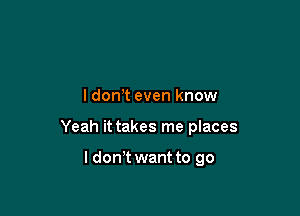 I don’t even know
Yeah it takes me places
I don’t want to go